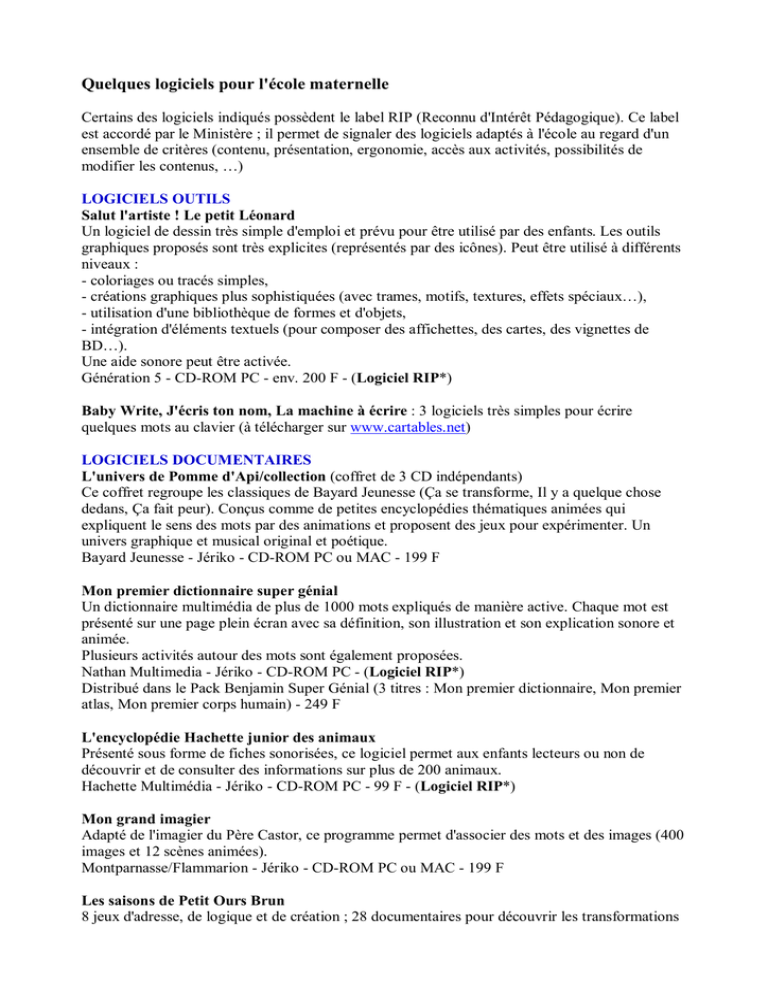 Quelques logiciels pour l'école maternelle

Certains des logiciels indiqués possèdent le label RIP (Reconnu d'Intérêt Pédagogique). Ce label est accordé par le Ministère ; il permet de signaler des logiciels adaptés à l'école au regard d'un ensemble de critères (contenu, présentation, ergonomie, accès aux activités, possibilités de modifier les contenus, …)

LOGICIELS OUTILS
Salut l'artiste ! Le petit Léonard
Un logiciel de dessin très simple d'emploi et prévu pour être utilisé par des enfants. Les outils graphiques proposés sont très explicites (représentés par des icônes). Peut être utilisé à différents niveaux :
- coloriages ou tracés simples,
- créations graphiques plus sophistiquées (avec trames, motifs, textures, effets spéciaux…),
- utilisation d'une bibliothèque de formes et d'objets,
- intégration d'éléments textuels (pour composer des affichettes, des cartes, des vignettes de BD…).
Une aide sonore peut être activée.
Génération 5 - CD-ROM PC - env. 200 F - (Logiciel RIP*)

Baby Write, J'écris ton nom, La machine à écrire : 3 logiciels très simples pour écrire quelques mots au clavier (à télécharger sur www.cartables.net)

LOGICIELS DOCUMENTAIRES
L'univers de Pomme d'Api/collection (coffret de 3 CD indépendants)
Ce coffret regroupe les classiques de Bayard Jeunesse (Ça se transforme, Il y a quelque chose dedans, Ça fait peur). Conçus comme de petites encyclopédies thématiques animées qui expliquent le sens des mots par des animations et proposent des jeux pour expérimenter. Un univers graphique et musical original et poétique.
Bayard Jeunesse - Jériko - CD-ROM PC ou MAC - 199 F

Mon premier dictionnaire super génial
Un dictionnaire multimédia de plus de 1000 mots expliqués de manière active. Chaque mot est présenté sur une page plein écran avec sa définition, son illustration et son explication sonore et animée.
Plusieurs activités autour des mots sont également proposées.
Nathan Multimedia - Jériko - CD-ROM PC - (Logiciel RIP*)
Distribué dans le Pack Benjamin Super Génial (3 titres : Mon premier dictionnaire, Mon premier atlas, Mon premier corps humain) - 249 F

L'encyclopédie Hachette junior des animaux
Présenté sous forme de fiches sonorisées, ce logiciel permet aux enfants lecteurs ou non de découvrir et de consulter des informations sur plus de 200 animaux.
Hachette Multimédia - Jériko - CD-ROM PC - 99 F - (Logiciel RIP*)

Mon grand imagier
Adapté de l'imagier du Père Castor, ce programme permet d'associer des mots et des images (400 images et 12 scènes animées).
Montparnasse/Flammarion - Jériko - CD-ROM PC ou MAC - 199 F

Les saisons de Petit Ours Brun
8 jeux d'adresse, de logique et de création ; 28 documentaires pour découvrir les transformations